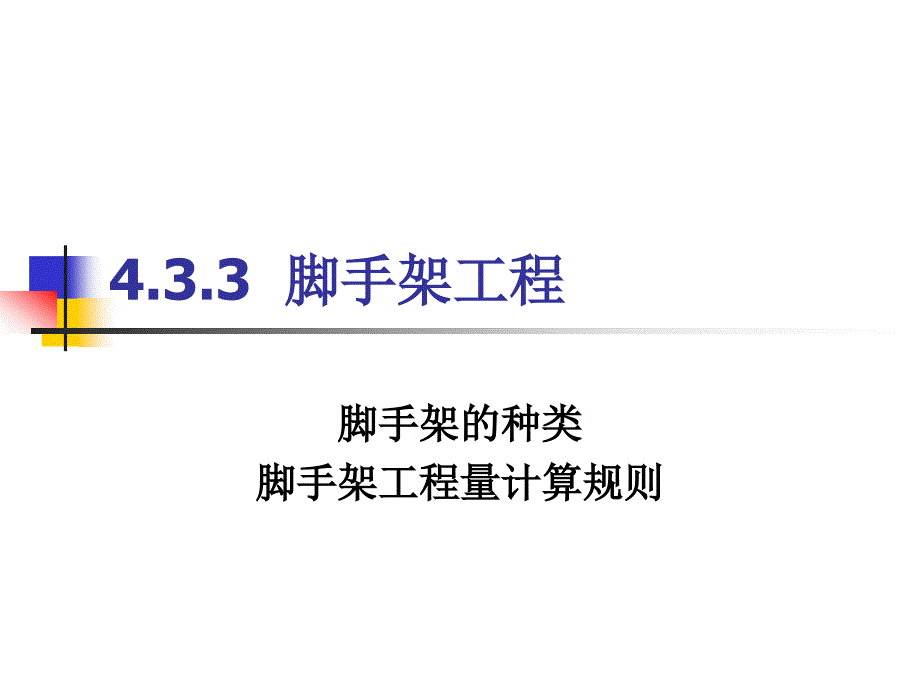 4.3.3 脚手架工程

脚手架的种类
脚手架工程量计算规则